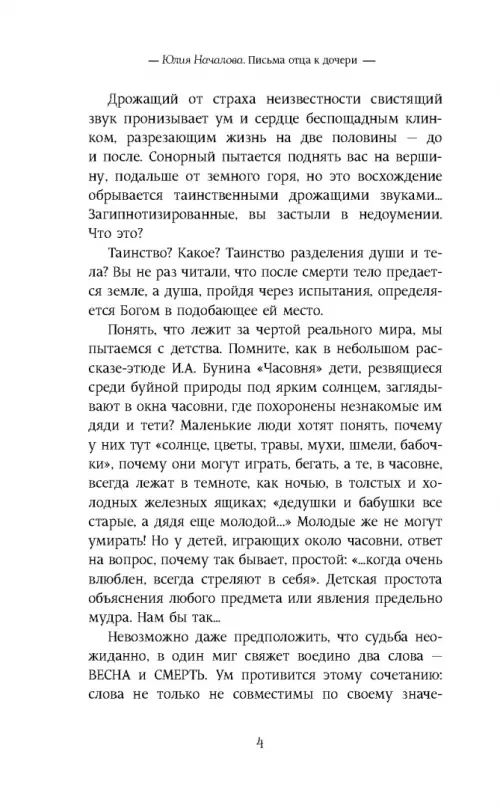 — Юлия Началова. Письма отца к дочери —

Дрожащий от страха неизвестности свистящий звук пронизывает ум и сердце беспощадным клинком, разрезающим жизнь на две половины — до и после. Сонорный пытается поднять вас на вершину, подальше от земного горя, но это восхождение обрывается таинственными дрожащими звуками... Загипнотизированные, вы застыли в недоумении. Что это?

Таинство? Какое? Таинство разделения души и тела? Вы не раз читали, что после смерти тело предается земле, а душа, пройдя через испытания, определяется Богом в подобающее ей место.

Понять, что лежит за чертой реального мира, мы пытаемся с детства. Помните, как в небольшом рассказе-этюде И.А. Бунина «Часовня» дети, резвящиеся среди буйной природы под ярким солнцем, заглядывают в окна часовни, где похоронены незнакомые им дяди и тети? Маленькие люди хотят понять, почему у них тут «солнце, цветы, травы, мухи, шмели, бабочки», почему они могут играть, бегать, а те, в часовне, всегда лежат в темноте, как ночью, в толстых и холодных железных ящиках; «дедушки и бабушки все старые, а дядя еще молодой...» Молодые же не могут умирать! Но у детей, играющих около часовни, ответ на вопрос, почему так бывает, простой: «...когда очень влюблен, всегда стреляют в себя». Детская простота объяснения любого предмета или явления предельно мудра. Нам бы так...

Невозможно даже предположить, что судьба неожиданно, в один миг свяжет воедино два слова — ВЕСНА и СМЕРТЬ. Ум противится этому сочетанию: слова не только не совместимы по своему значе-

4